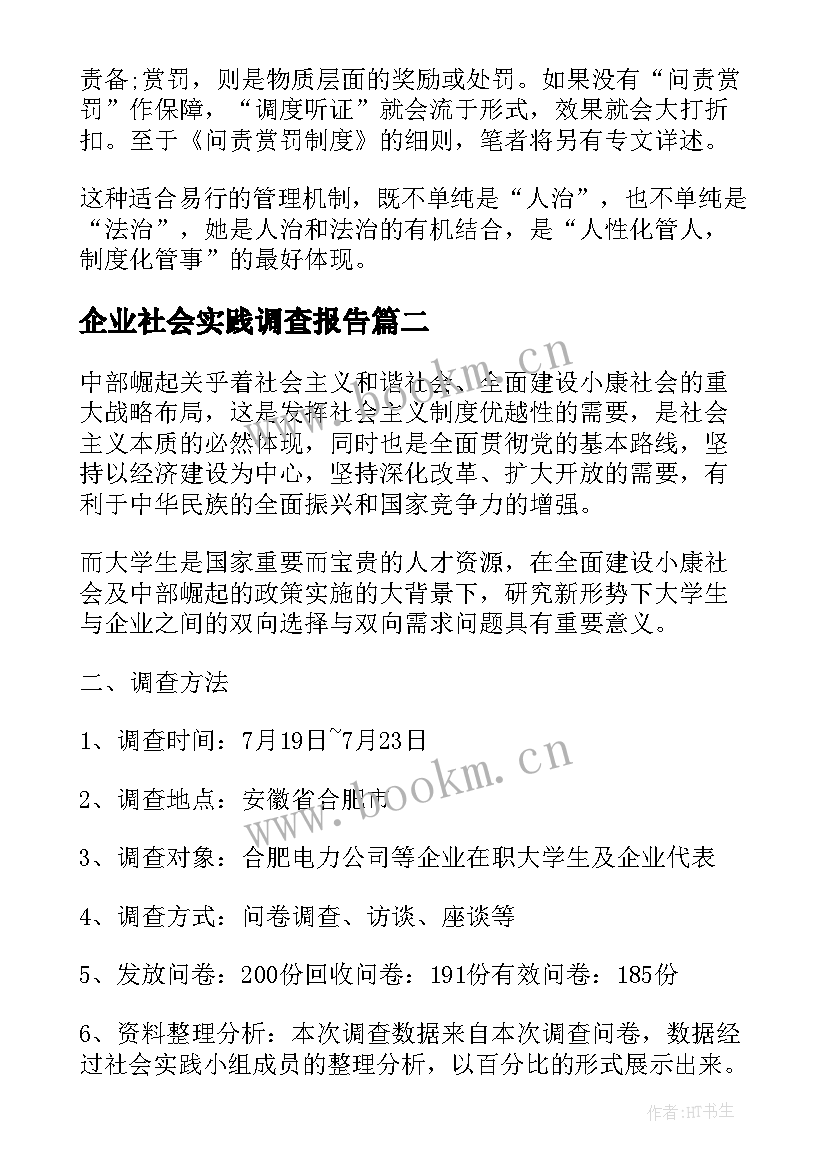 责备;赏罚，则是物质层面的奖励或处罚。如果没有“问责赏罚”作保障，“调度听证”就会流于形式，效果就会大打折扣。至于《问责赏罚制度》的细则，笔者将另有专文详述。

这种适合易行的管理机制，既不单纯是“人治”，也不单纯是“法治”，她是人治和法治的有机结合，是“人性化管人，制度化管事”的最好体现。

企业社会实践调查报告篇二

中部崛起关乎着社会主义和谐社会、全面建设小康社会的重大战略布局，这是发挥社会主义制度优越性的需要，是社会主义本质的必然体现，同时也是全面贯彻党的基本路线，坚持以经济建设为中心，坚持深化改革、扩大开放的需要，有利于中华民族的全面振兴和国家竞争力的增强。

而大学生是国家重要而宝贵的人才资源，在全面建设小康社会及中部崛起的政策实施的大背景下，研究新形势下大学生与企业之间的双向选择与双向需求问题具有重要意义。

二、调查方法

1、调查时间：7月19日~7月23日

2、调查地点：安徽省合肥市

3、调查对象：合肥电力公司等企业在职大学生及企业代表

4、调查方式：问卷调查、访谈、座谈等

5、发放问卷：200份回收问卷：191份有效问卷：185份

6、资料整理分析：本次调查数据来自本次调查问卷，数据经过社会实践小组成员的整理分析，以百分比的形式展示出来。

www.bookm.cn

www.bookm.cn

作者:HT书生